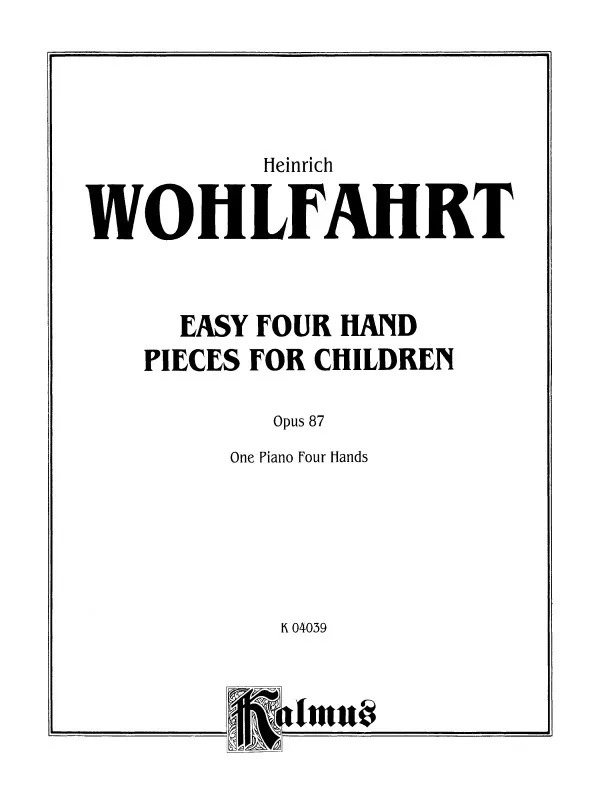 Heinrich

WOHLFAHRT

EASY FOUR HAND
PIECES FOR CHILDREN

Opus 87

One Piano Four Hands

K 04039

Kalmus